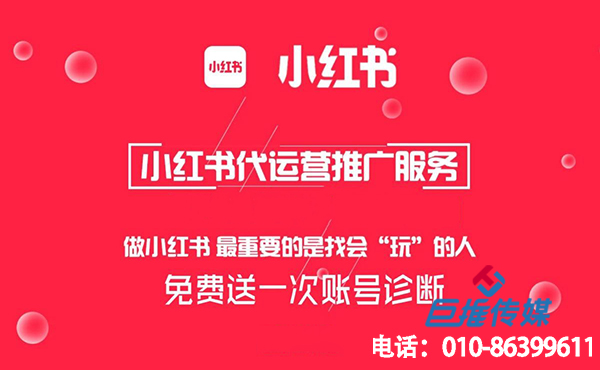 小红书 小红书

小红书代运营推广服务

做小红书 最重要的是找会“玩”的人

免费送一次账号诊断

巨推传媒

电话：010-86399611